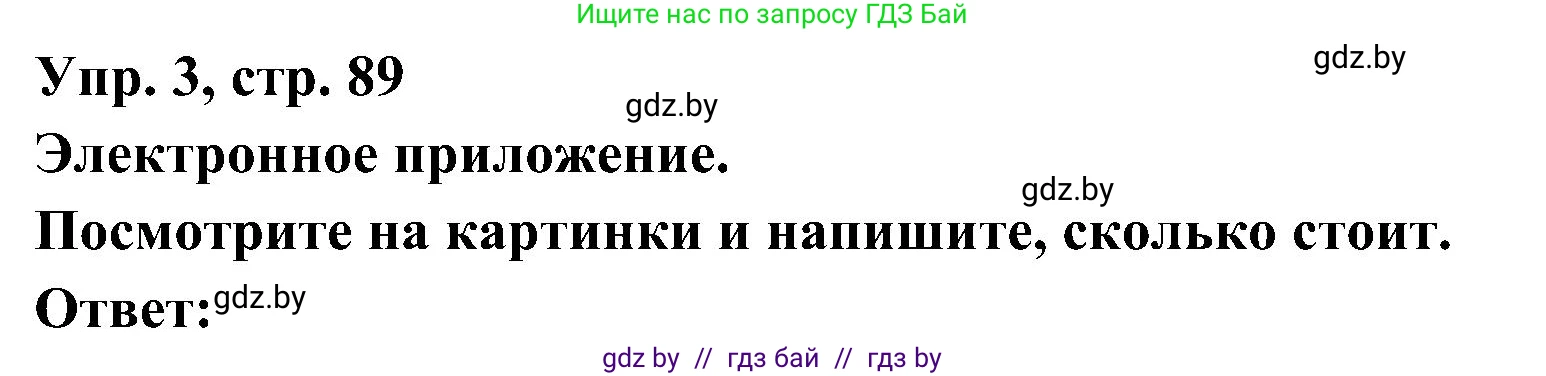 Ищите нас по запросу ГДЗ Бай

Упр. 3, стр. 89

gdz.by

gdz.by

Электронное приложение.

gdz.by

Посмотрите на картинки и напишите, сколько стоит.

Ответ: gdz.by

gdz by // гдз бай // гдз by